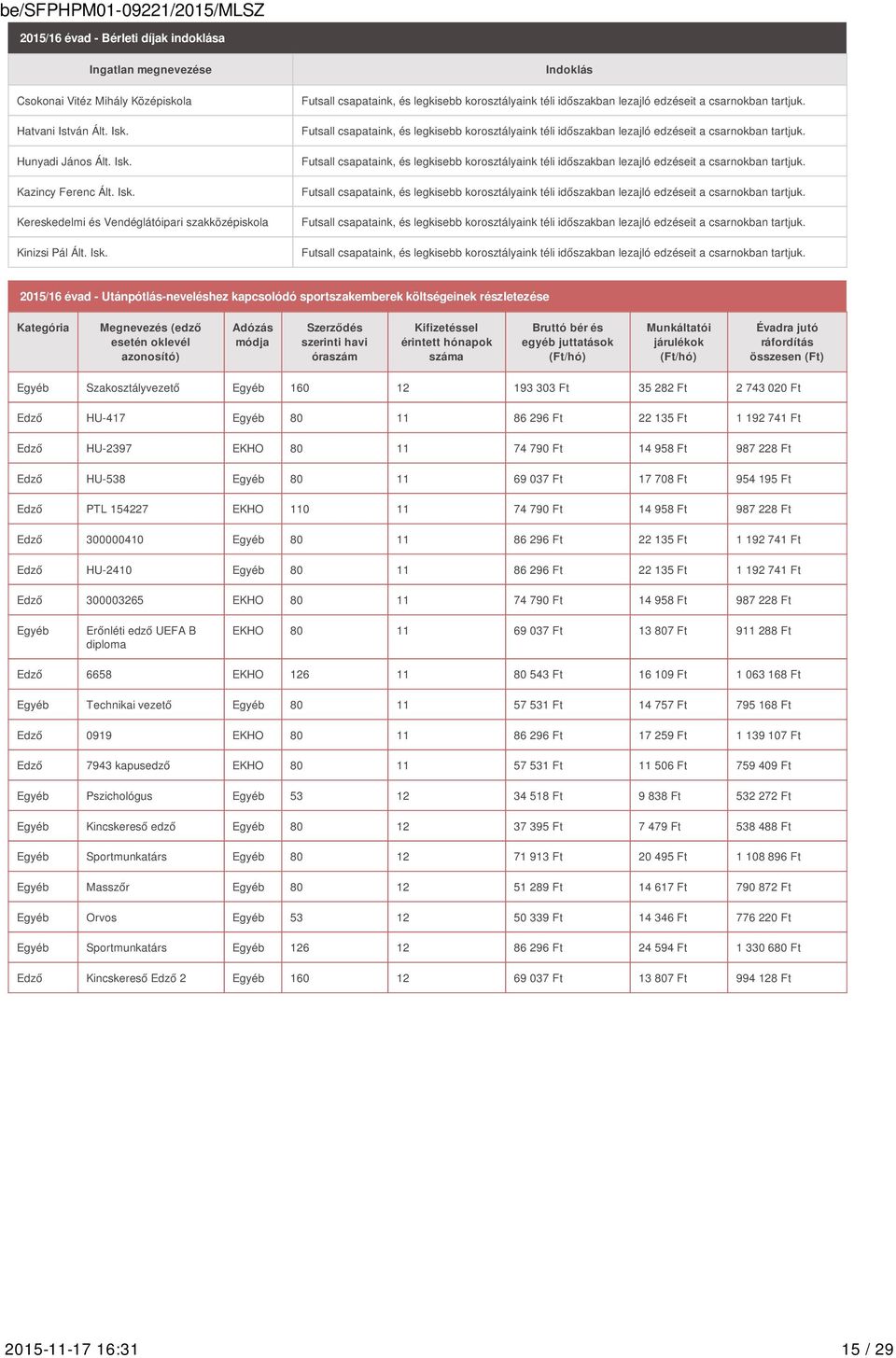 be/SFPHPM01-09221/2015/MLSZ

2015/16 évad - Bérleti díjak indoklása

| Ingatlan megnevezése | Indoklás |
|---|---|
| Csokonai Vitéz Mihály Középiskola | Futsall csapataink, és legkisebb korosztályaink téli időszakban lezajló edzéseit a csarnokban tartjuk. |
| Hatvani István Ált. Isk. | Futsall csapataink, és legkisebb korosztályaink téli időszakban lezajló edzéseit a csarnokban tartjuk. |
| Hunyadi János Ált. Isk. | Futsall csapataink, és legkisebb korosztályaink téli időszakban lezajló edzéseit a csarnokban tartjuk. |
| Kazincy Ferenc Ált. Isk. | Futsall csapataink, és legkisebb korosztályaink téli időszakban lezajló edzéseit a csarnokban tartjuk. |
| Kereskedelmi és Vendéglátóipari szakközépiskola | Futsall csapataink, és legkisebb korosztályaink téli időszakban lezajló edzéseit a csarnokban tartjuk. |
| Kinizsi Pál Ált. Isk. | Futsall csapataink, és legkisebb korosztályaink téli időszakban lezajló edzéseit a csarnokban tartjuk. |

2015/16 évad - Utánpótlás-neveléshez kapcsolódó sportszakemberek költségeinek részletezése

| Kategória | Megnevezés (edző esetén oklevél azonosító) | Adózás módja | Szerződés szerinti havi óraszám | Kifizetéssel érintett hónapok száma | Bruttó bér és egyéb juttatások (Ft/hó) | Munkáltatói járulékok (Ft/hó) | Évadra jutó ráfordítás összesen (Ft) |
|---|---|---|---|---|---|---|---|
| Egyéb | Szakosztályvezető | Egyéb | 160 | 12 | 193 303 Ft | 35 282 Ft | 2 743 020 Ft |
| Edző | HU-417 | Egyéb | 80 | 11 | 86 296 Ft | 22 135 Ft | 1 192 741 Ft |
| Edző | HU-2397 | EKHO | 80 | 11 | 74 790 Ft | 14 958 Ft | 987 228 Ft |
| Edző | HU-538 | Egyéb | 80 | 11 | 69 037 Ft | 17 708 Ft | 954 195 Ft |
| Edző | PTL 154227 | EKHO | 110 | 11 | 74 790 Ft | 14 958 Ft | 987 228 Ft |
| Edző | 300000410 | Egyéb | 80 | 11 | 86 296 Ft | 22 135 Ft | 1 192 741 Ft |
| Edző | HU-2410 | Egyéb | 80 | 11 | 86 296 Ft | 22 135 Ft | 1 192 741 Ft |
| Edző | 300003265 | EKHO | 80 | 11 | 74 790 Ft | 14 958 Ft | 987 228 Ft |
| Egyéb | Erőnléti edző UEFA B diploma | EKHO | 80 | 11 | 69 037 Ft | 13 807 Ft | 911 288 Ft |
| Edző | 6658 | EKHO | 126 | 11 | 80 543 Ft | 16 109 Ft | 1 063 168 Ft |
| Egyéb | Technikai vezető | Egyéb | 80 | 11 | 57 531 Ft | 14 757 Ft | 795 168 Ft |
| Edző | 0919 | EKHO | 80 | 11 | 86 296 Ft | 17 259 Ft | 1 139 107 Ft |
| Edző | 7943 kapusedző | EKHO | 80 | 11 | 57 531 Ft | 11 506 Ft | 759 409 Ft |
| Egyéb | Pszichológus | Egyéb | 53 | 12 | 34 518 Ft | 9 838 Ft | 532 272 Ft |
| Egyéb | Kincskereső edző | Egyéb | 80 | 12 | 37 395 Ft | 7 479 Ft | 538 488 Ft |
| Egyéb | Sportmunkatárs | Egyéb | 80 | 12 | 71 913 Ft | 20 495 Ft | 1 108 896 Ft |
| Egyéb | Masszőr | Egyéb | 80 | 12 | 51 289 Ft | 14 617 Ft | 790 872 Ft |
| Egyéb | Orvos | Egyéb | 53 | 12 | 50 339 Ft | 14 346 Ft | 776 220 Ft |
| Egyéb | Sportmunkatárs | Egyéb | 126 | 12 | 86 296 Ft | 24 594 Ft | 1 330 680 Ft |
| Edző | Kincskereső Edző 2 | Egyéb | 160 | 12 | 69 037 Ft | 13 807 Ft | 994 128 Ft |

2015-11-17 16:31 15 / 29